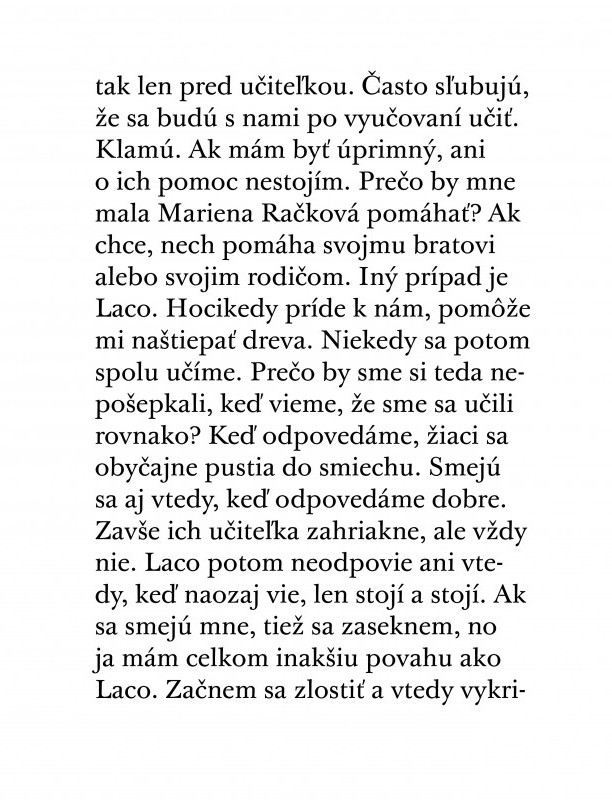 tak len pred učiteľkou. Často sľubujú, že sa budú s nami po vyučovaní učiť. Klamú. Ak mám byť úprimný, ani o ich pomoc nestojím. Prečo by mne mala Mariena Račková pomáhať? Ak chce, nech pomáha svojmu bratovi alebo svojim rodičom. Iný prípad je Laco. Hocikedy príde k nám, pomôže mi naštiepať dreva. Niekedy sa potom spolu učíme. Prečo by sme si teda nepošepkali, keď vieme, že sme sa učili rovnako? Keď odpovedáme, žiaci sa obyčajne pustia do smiechu. Smejú sa aj vtedy, keď odpovedáme dobre. Zavše ich učiteľka zahriakne, ale vždy nie. Laco potom neodpovie ani vtedy, keď naozaj vie, len stojí a stojí. Ak sa smejú mne, tiež sa zaseknem, no ja mám celkom inakšiu povahu ako Laco. Začnem sa zlostiť a vtedy vykri-